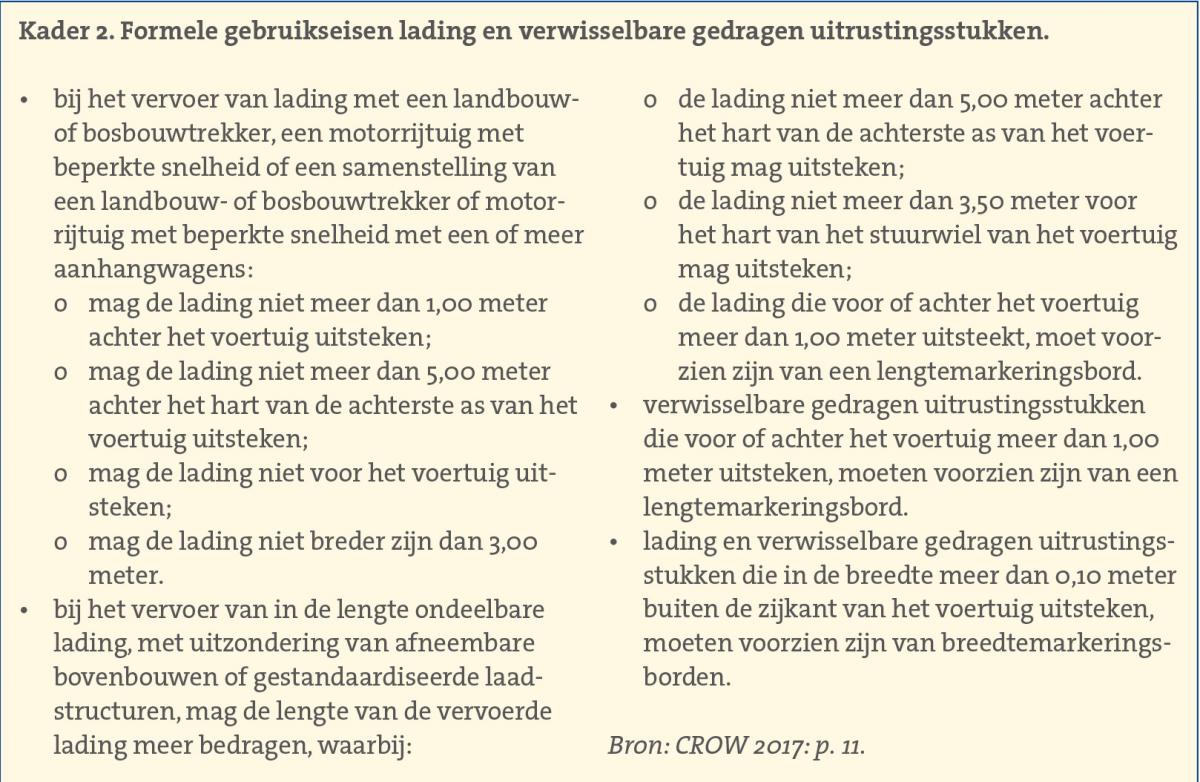 Kader 2. Formele gebruikseisen lading en verwisselbare gedragen uitrustingsstukken.

• bij het vervoer van lading met een landbouw- of bosbouwtrekker, een motorrijtuig met beperkte snelheid of een samenstelling van een landbouw- of bosbouwtrekker of motorrijtuig met beperkte snelheid met een of meer aanhangwagens:
o mag de lading niet meer dan 1,00 meter achter het voertuig uitsteken;
o mag de lading niet meer dan 5,00 meter achter het hart van de achterste as van het voertuig uitsteken;
o mag de lading niet voor het voertuig uitsteken;
o mag de lading niet breder zijn dan 3,00 meter.
• bij het vervoer van in de lengte ondeelbare lading, met uitzondering van afneembare bovenbouwen of gestandaardiseerde laadstructuren, mag de lengte van de vervoerde lading meer bedragen, waarbij:
o de lading niet meer dan 5,00 meter achter het hart van de achterste as van het voertuig mag uitsteken;
o de lading niet meer dan 3,50 meter voor het hart van het stuurwiel van het voertuig mag uitsteken;
o de lading die voor of achter het voertuig meer dan 1,00 meter uitsteekt, moet voorzien zijn van een lengtemarkeringsbord.
• verwisselbare gedragen uitrustingsstukken die voor of achter het voertuig meer dan 1,00 meter uitsteken, moeten voorzien zijn van een lengtemarkeringsbord.
• lading en verwisselbare gedragen uitrustingsstukken die in de breedte meer dan 0,10 meter buiten de zijkant van het voertuig uitsteken, moeten voorzien zijn van breedtemarkeringsborden.

Bron: CROW 2017: p. 11.